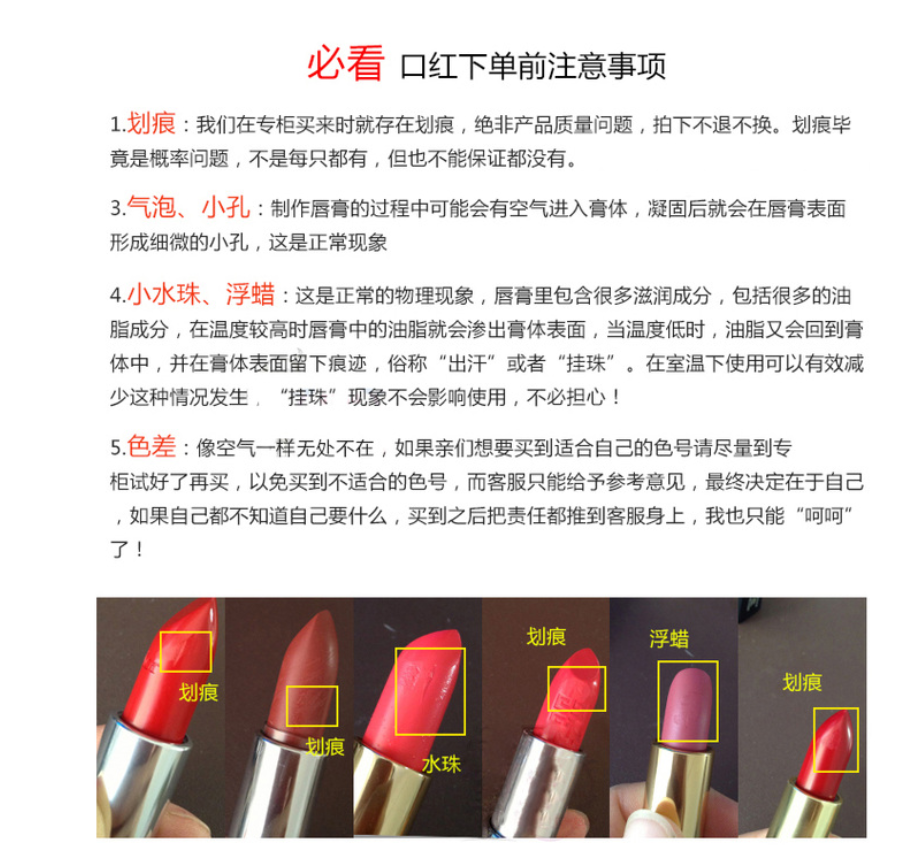 必看 口红下单前注意事项

1.划痕：我们在专柜买来时就存在划痕，绝非产品质量问题，拍下不退不换。划痕毕竟是概率问题，不是每只都有，但也不能保证都没有。

3.气泡、小孔：制作唇膏的过程中可能会有空气进入膏体，凝固后就会在唇膏表面形成细微的小孔，这是正常现象

4.小水珠、浮蜡：这是正常的物理现象，唇膏里包含很多滋润成分，包括很多的油脂成分，在温度较高时唇膏中的油脂就会渗出膏体表面，当温度低时，油脂又会回到膏体中，并在膏体表面留下痕迹，俗称“出汗”或者“挂珠”。在室温下使用可以有效减少这种情况发生，“挂珠”现象不会影响使用，不必担心！

5.色差：像空气一样无处不在，如果亲们想要买到适合自己的色号请尽量到专柜试好了再买，以免买到不适合的色号，而客服只能给予参考意见，最终决定在于自己，如果自己都不知道自己要什么，买到之后把责任都推到客服身上，我也只能“呵呵”了！

划痕

划痕

水珠

划痕

浮蜡

划痕